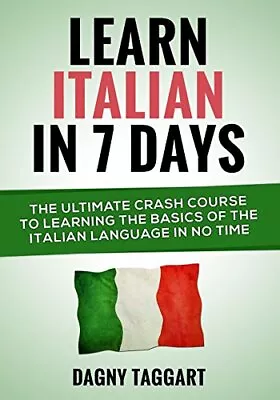 LEARN
ITALIAN
IN 7 DAYS

THE ULTIMATE CRASH COURSE TO LEARNING THE BASICS OF THE ITALIAN LANGUAGE IN NO TIME

DAGNY TAGGART